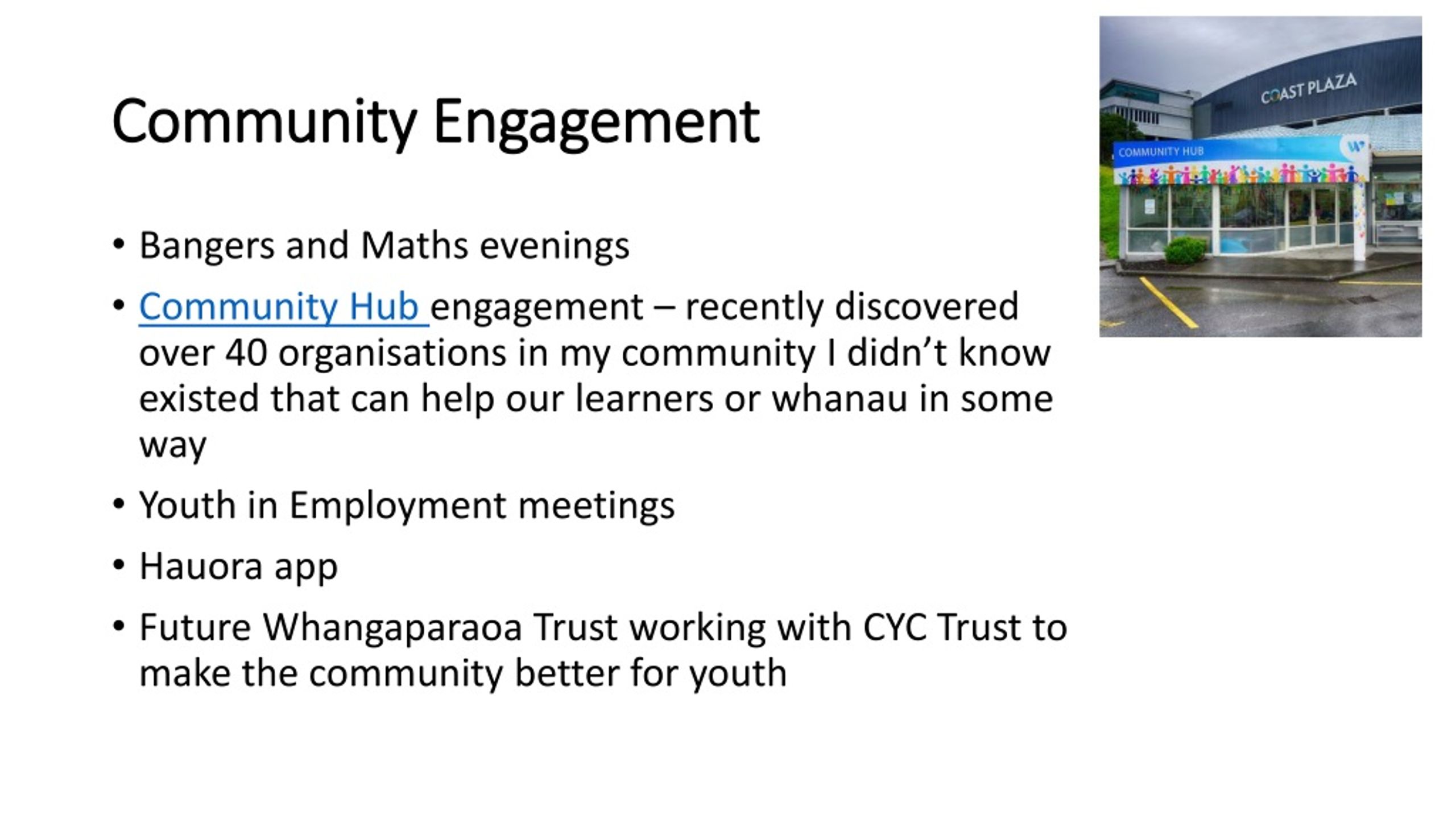 Community Engagement

• Bangers and Maths evenings

• Community Hub engagement – recently discovered over 40 organisations in my community I didn't know existed that can help our learners or whanau in some way

• Youth in Employment meetings

• Hauora app

• Future Whangaparaoa Trust working with CYC Trust to make the community better for youth

COAST PLAZA

COMMUNITY HUB